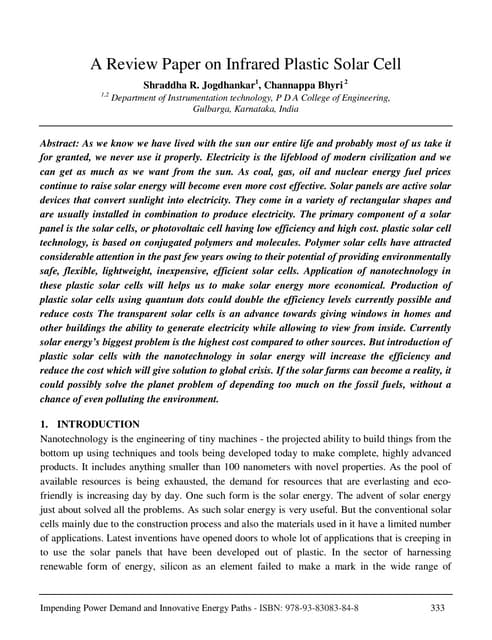 A Review Paper on Infrared Plastic Solar Cell

Shraddha R. Jogdhankar$^1$, Channappa Bhyri$^2$

$^{1,2}$ Department of Instrumentation technology, P D A College of Engineering, Gulbarga, Karnataka, India

Abstract: As we know we have lived with the sun our entire life and probably most of us take it for granted, we never use it properly. Electricity is the lifeblood of modern civilization and we can get as much as we want from the sun. As coal, gas, oil and nuclear energy fuel prices continue to raise solar energy will become even more cost effective. Solar panels are active solar devices that convert sunlight into electricity. They come in a variety of rectangular shapes and are usually installed in combination to produce electricity. The primary component of a solar panel is the solar cells, or photovoltaic cell having low efficiency and high cost. plastic solar cell technology, is based on conjugated polymers and molecules. Polymer solar cells have attracted considerable attention in the past few years owing to their potential of providing environmentally safe, flexible, lightweight, inexpensive, efficient solar cells. Application of nanotechnology in these plastic solar cells will helps us to make solar energy more economical. Production of plastic solar cells using quantum dots could double the efficiency levels currently possible and reduce costs The transparent solar cells is an advance towards giving windows in homes and other buildings the ability to generate electricity while allowing to view from inside. Currently solar energy's biggest problem is the highest cost compared to other sources. But introduction of plastic solar cells with the nanotechnology in solar energy will increase the efficiency and reduce the cost which will give solution to global crisis. If the solar farms can become a reality, it could possibly solve the planet problem of depending too much on the fossil fuels, without a chance of even polluting the environment.

1. INTRODUCTION

Nanotechnology is the engineering of tiny machines - the projected ability to build things from the bottom up using techniques and tools being developed today to make complete, highly advanced products. It includes anything smaller than 100 nanometers with novel properties. As the pool of available resources is being exhausted, the demand for resources that are everlasting and eco-friendly is increasing day by day. One such form is the solar energy. The advent of solar energy just about solved all the problems. As such solar energy is very useful. But the conventional solar cells mainly due to the construction process and also the materials used in it have a limited number of applications. Latest inventions have opened doors to whole lot of applications that is creeping in to use the solar panels that have been developed out of plastic. In the sector of harnessing renewable form of energy, silicon as an element failed to make a mark in the wide range of

Impending Power Demand and Innovative Energy Paths - ISBN: 978-93-83083-84-8 333